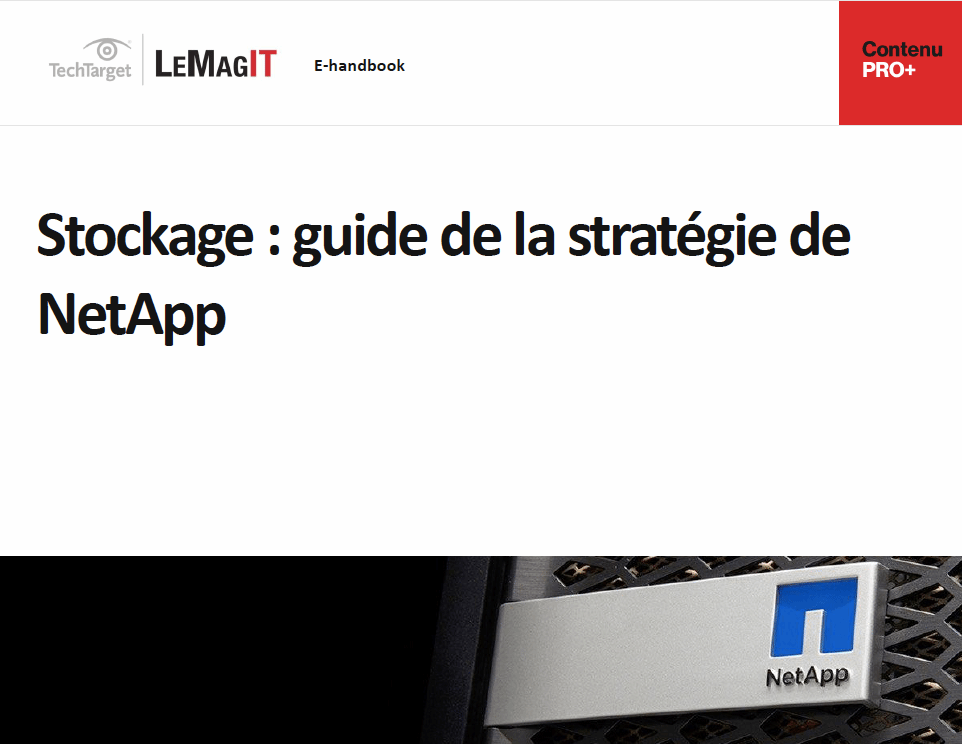 TechTarget

LeMagIT

E-handbook

Contenu
PRO+

Stockage : guide de la stratégie de NetApp

NetApp